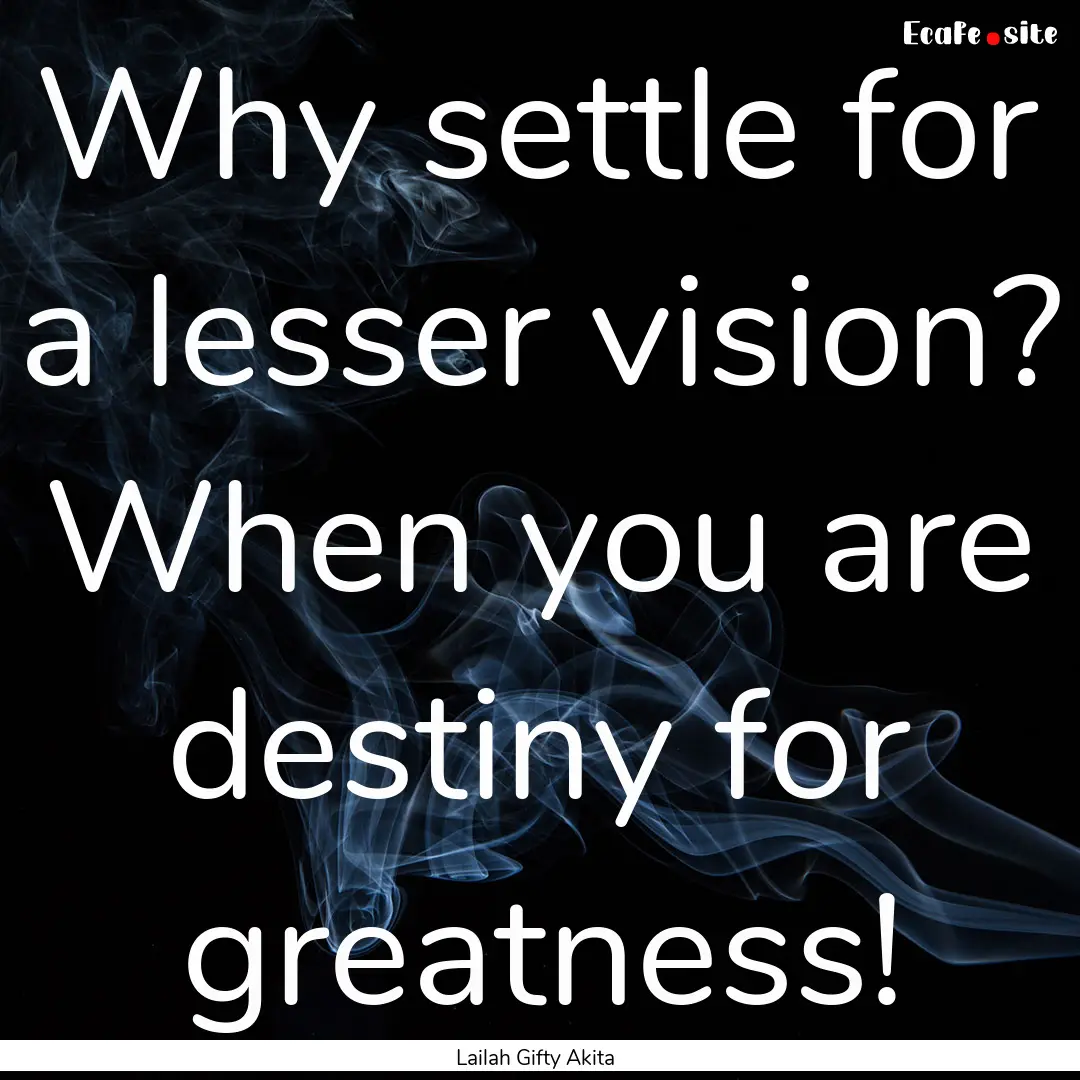 EcaFe.site

Why settle for a lesser vision? When you are destiny for greatness!

Lailah Gifty Akita